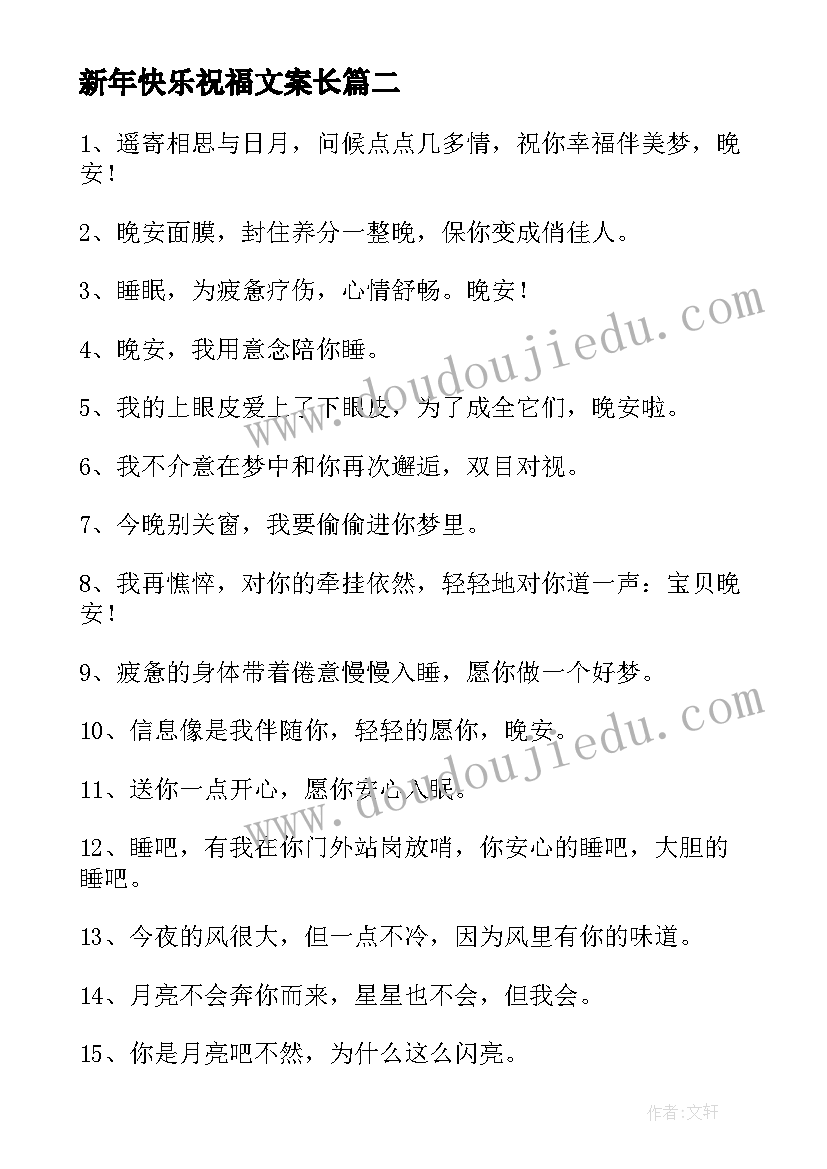 新年快乐祝福文案长篇二

1、遥寄相思与日月，问候点点几多情，祝你幸福伴美梦，晚安！

2、晚安面膜，封住养分一整晚，保你变成俏佳人。

3、睡眠，为疲惫疗伤，心情舒畅。晚安！

4、晚安，我用意念陪你睡。

5、我的上眼皮爱上了下眼皮，为了成全它们，晚安啦。

6、我不介意在梦中和你再次邂逅，双目对视。

7、今晚别关窗，我要偷偷进你梦里。

8、我再憔悴，对你的牵挂依然，轻轻地对你道一声：宝贝晚安！

9、疲惫的身体带着倦意慢慢入睡，愿你做一个好梦。

10、信息像是我伴随你，轻轻的愿你，晚安。

11、送你一点开心，愿你安心入眠。

12、睡吧，有我在你门外站岗放哨，你安心的睡吧，大胆的睡吧。

13、今夜的风很大，但一点不冷，因为风里有你的味道。

14、月亮不会奔你而来，星星也不会，但我会。

15、你是月亮吧不然，为什么这么闪亮。

www.doudoujiedu.com

www.doudoujiedu.com

作者:文轩